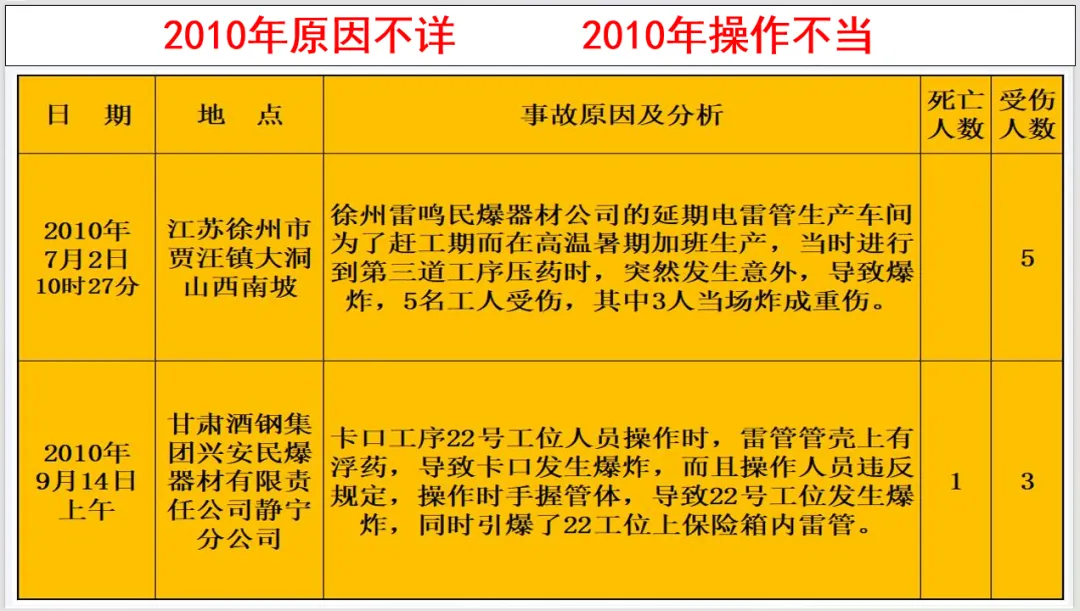 2010年原因不详　　2010年操作不当

| 日　期 | 地　点 | 事故原因及分析 | 死亡人数 | 受伤人数 |
|---|---|---|---|---|
| 2010年7月2日10时27分 | 江苏徐州市贾汪镇大洞山西南坡 | 徐州雷鸣民爆器材公司的延期电雷管生产车间为了赶工期而在高温暑期加班生产，当时进行到第三道工序压药时，突然发生意外，导致爆炸，5名工人受伤，其中3人当场炸成重伤。 | | 5 |
| 2010年9月14日上午 | 甘肃酒钢集团兴安民爆器材有限责任公司静宁分公司 | 卡口工序22号工位人员操作时，雷管管壳上有浮药，导致卡口发生爆炸，而且操作人员违反规定，操作时手握管体，导致22号工位发生爆炸，同时引爆了22工位上保险箱内雷管。 | 1 | 3 |